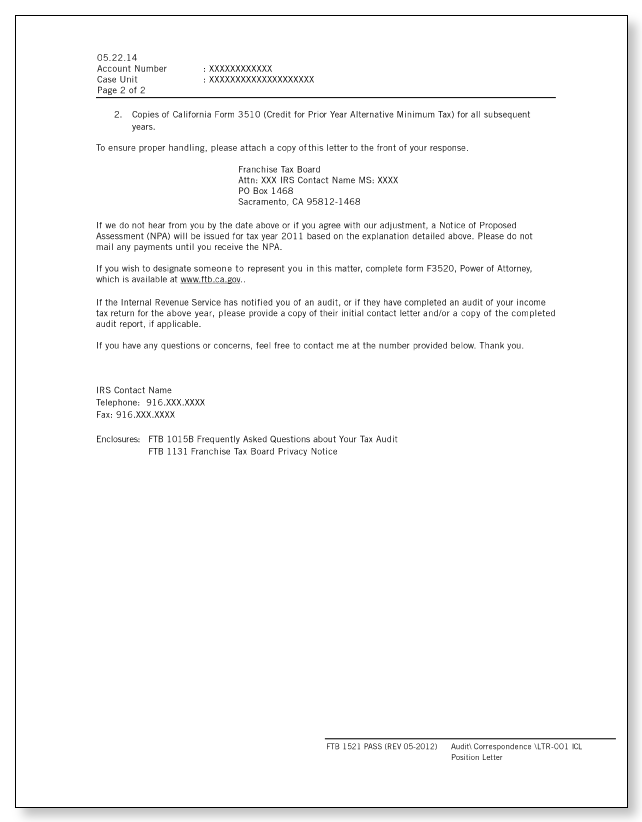 05.22.14
Account Number : XXXXXXXXXXXX
Case Unit : XXXXXXXXXXXXXXXXXXXX
Page 2 of 2

2. Copies of California Form 3510 (Credit for Prior Year Alternative Minimum Tax) for all subsequent years.

To ensure proper handling, please attach a copy of this letter to the front of your response.

Franchise Tax Board
Attn: XXX IRS Contact Name MS: XXXX
PO Box 1468
Sacramento, CA 95812-1468

If we do not hear from you by the date above or if you agree with our adjustment, a Notice of Proposed Assessment (NPA) will be issued for tax year 2011 based on the explanation detailed above. Please do not mail any payments until you receive the NPA.

If you wish to designate someone to represent you in this matter, complete form F3520, Power of Attorney, which is available at www.ftb.ca.gov..

If the Internal Revenue Service has notified you of an audit, or if they have completed an audit of your income tax return for the above year, please provide a copy of their initial contact letter and/or a copy of the completed audit report, if applicable.

If you have any questions or concerns, feel free to contact me at the number provided below. Thank you.

IRS Contact Name
Telephone: 916.XXX.XXXX
Fax: 916.XXX.XXXX

Enclosures: FTB 1015B Frequently Asked Questions about Your Tax Audit
FTB 1131 Franchise Tax Board Privacy Notice

FTB 1521 PASS (REV 05-2012) Audit\ Correspondence \LTR-CO1 ICL Position Letter